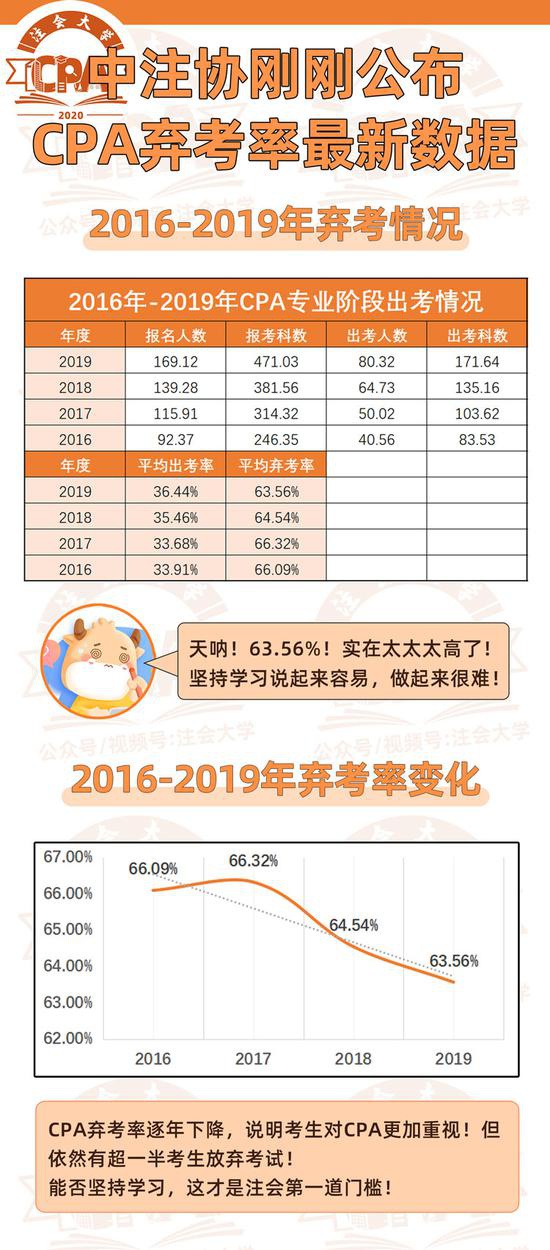 注会大学
CPA
2020

中注协刚刚公布
CPA弃考率最新数据

2016-2019年弃考情况

2016年-2019年CPA专业阶段出考情况

| 年度 | 报名人数 | 报考科数 | 出考人数 | 出考科数 |
|---|---|---|---|---|
| 2019 | 169.12 | 471.03 | 80.32 | 171.64 |
| 2018 | 139.28 | 381.56 | 64.73 | 135.16 |
| 2017 | 115.91 | 314.32 | 50.02 | 103.62 |
| 2016 | 92.37 | 246.35 | 40.56 | 83.53 |
| 年度 | 平均出考率 | 平均弃考率 | | |
| 2019 | 36.44% | 63.56% | | |
| 2018 | 35.46% | 64.54% | | |
| 2017 | 33.68% | 66.32% | | |
| 2016 | 33.91% | 66.09% | | |

天呐！63.56%！实在太太太高了！
坚持学习说起来容易，做起来很难！

公众号/视频号:注会大学

2016-2019年弃考率变化

67.00%
66.00%
65.00%
64.00%
63.00%
62.00%
66.09%
66.32%
64.54%
63.56%
2016
2017
2018
2019

CPA弃考率逐年下降，说明考生对CPA更加重视！但依然有超一半考生放弃考试！
能否坚持学习，这才是注会第一道门槛！